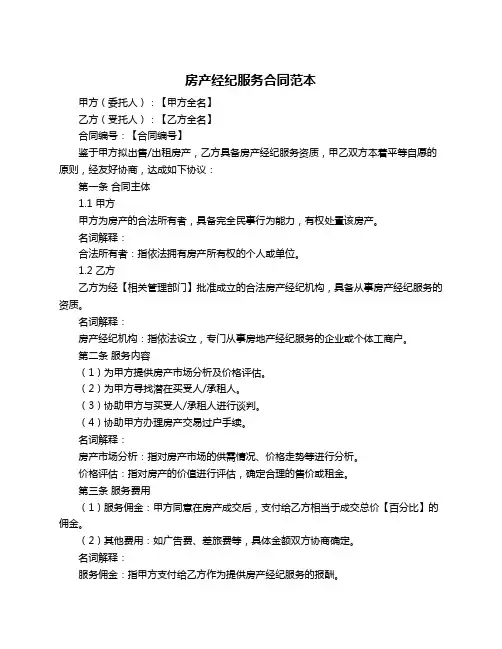 房产经纪服务合同范本

甲方（委托人）：【甲方全名】

乙方（受托人）：【乙方全名】

合同编号：【合同编号】

鉴于甲方拟出售/出租房产，乙方具备房产经纪服务资质，甲乙双方本着平等自愿的原则，经友好协商，达成如下协议：

第一条 合同主体

1.1 甲方

甲方为房产的合法所有者，具备完全民事行为能力，有权处置该房产。

名词解释：

合法所有者：指依法拥有房产所有权的个人或单位。

1.2 乙方

乙方为经【相关管理部门】批准成立的合法房产经纪机构，具备从事房产经纪服务的资质。

名词解释：

房产经纪机构：指依法设立，专门从事房地产经纪服务的企业或个体工商户。

第二条 服务内容

（1）为甲方提供房产市场分析及价格评估。

（2）为甲方寻找潜在买受人/承租人。

（3）协助甲方与买受人/承租人进行谈判。

（4）协助甲方办理房产交易过户手续。

名词解释：

房产市场分析：指对房产市场的供需情况、价格走势等进行分析。

价格评估：指对房产的价值进行评估，确定合理的售价或租金。

第三条 服务费用

（1）服务佣金：甲方同意在房产成交后，支付给乙方相当于成交总价【百分比】的佣金。

（2）其他费用：如广告费、差旅费等，具体金额双方协商确定。

名词解释：

服务佣金：指甲方支付给乙方作为提供房产经纪服务的报酬。